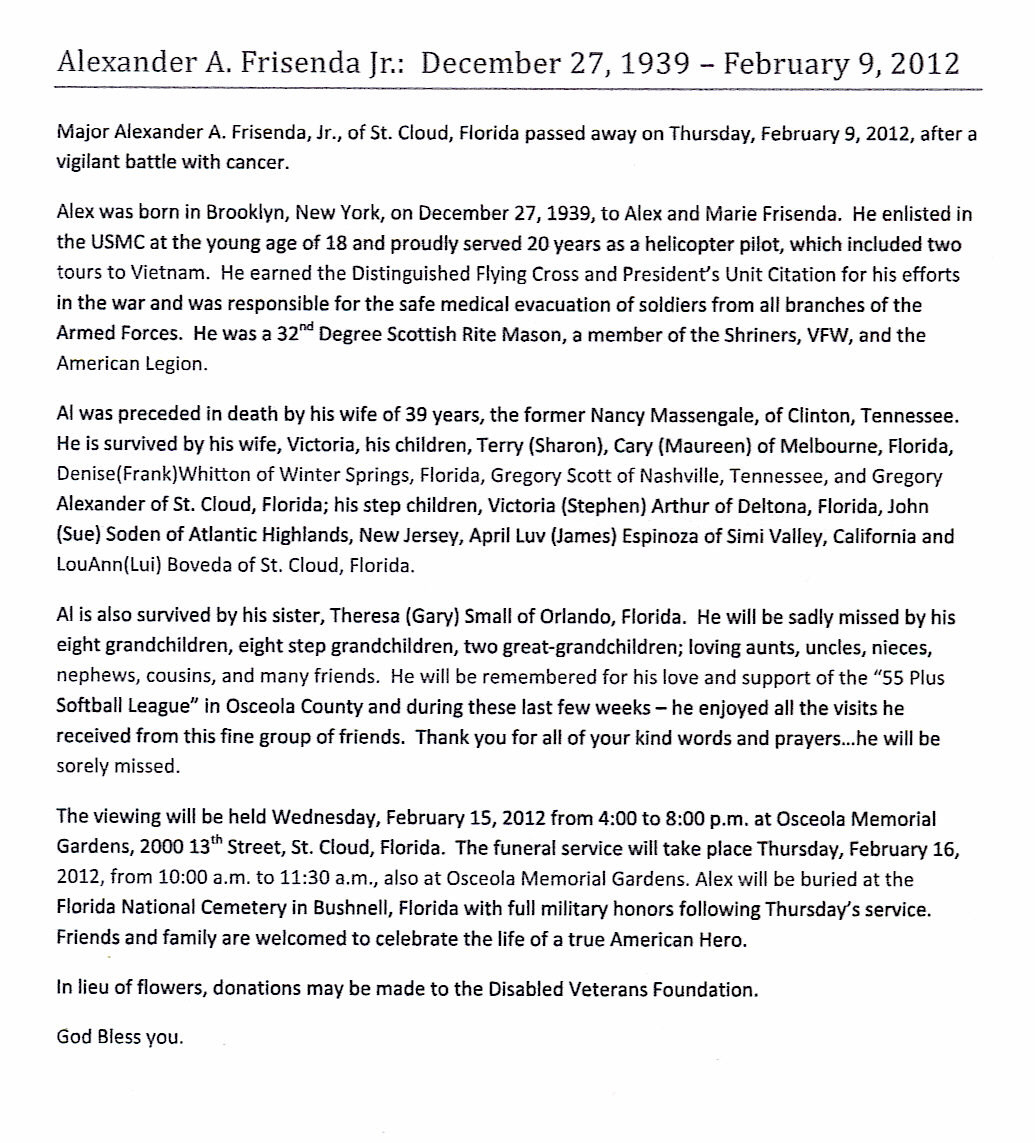 Alexander A. Frisenda Jr.: December 27, 1939 – February 9, 2012

Major Alexander A. Frisenda, Jr., of St. Cloud, Florida passed away on Thursday, February 9, 2012, after a vigilant battle with cancer.

Alex was born in Brooklyn, New York, on December 27, 1939, to Alex and Marie Frisenda. He enlisted in the USMC at the young age of 18 and proudly served 20 years as a helicopter pilot, which included two tours to Vietnam. He earned the Distinguished Flying Cross and President's Unit Citation for his efforts in the war and was responsible for the safe medical evacuation of soldiers from all branches of the Armed Forces. He was a 32$^{nd}$ Degree Scottish Rite Mason, a member of the Shriners, VFW, and the American Legion.

Al was preceded in death by his wife of 39 years, the former Nancy Massengale, of Clinton, Tennessee. He is survived by his wife, Victoria, his children, Terry (Sharon), Cary (Maureen) of Melbourne, Florida, Denise(Frank)Whitton of Winter Springs, Florida, Gregory Scott of Nashville, Tennessee, and Gregory Alexander of St. Cloud, Florida; his step children, Victoria (Stephen) Arthur of Deltona, Florida, John (Sue) Soden of Atlantic Highlands, New Jersey, April Luv (James) Espinoza of Simi Valley, California and LouAnn(Lui) Boveda of St. Cloud, Florida.

Al is also survived by his sister, Theresa (Gary) Small of Orlando, Florida. He will be sadly missed by his eight grandchildren, eight step grandchildren, two great-grandchildren; loving aunts, uncles, nieces, nephews, cousins, and many friends. He will be remembered for his love and support of the "55 Plus Softball League" in Osceola County and during these last few weeks – he enjoyed all the visits he received from this fine group of friends. Thank you for all of your kind words and prayers...he will be sorely missed.

The viewing will be held Wednesday, February 15, 2012 from 4:00 to 8:00 p.m. at Osceola Memorial Gardens, 2000 13$^{th}$ Street, St. Cloud, Florida. The funeral service will take place Thursday, February 16, 2012, from 10:00 a.m. to 11:30 a.m., also at Osceola Memorial Gardens. Alex will be buried at the Florida National Cemetery in Bushnell, Florida with full military honors following Thursday's service. Friends and family are welcomed to celebrate the life of a true American Hero.

In lieu of flowers, donations may be made to the Disabled Veterans Foundation.

God Bless you.